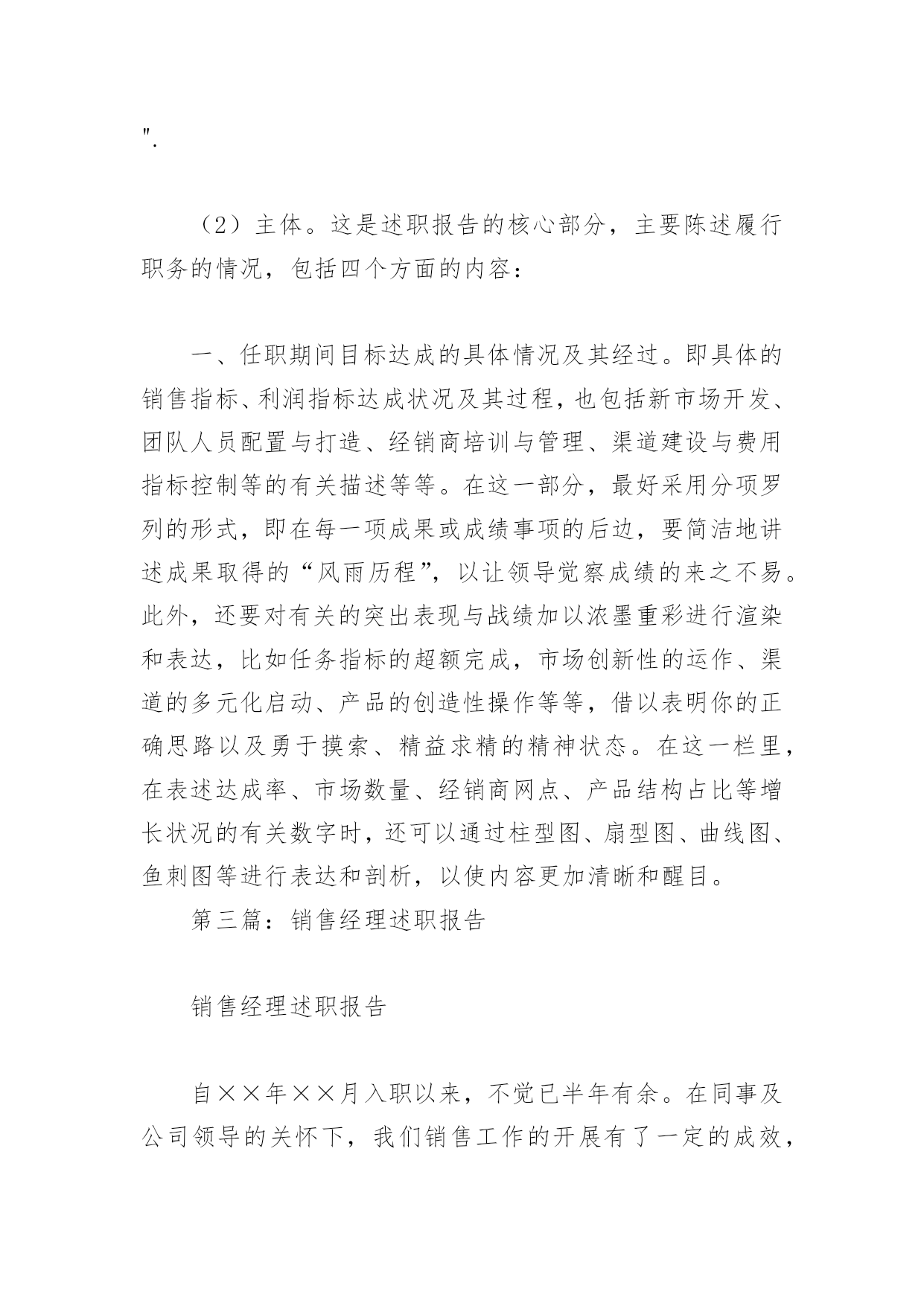 ".

（2）主体。这是述职报告的核心部分，主要陈述履行职务的情况，包括四个方面的内容：

一、任职期间目标达成的具体情况及其经过。即具体的销售指标、利润指标达成状况及其过程，也包括新市场开发、团队人员配置与打造、经销商培训与管理、渠道建设与费用指标控制等的有关描述等等。在这一部分，最好采用分项罗列的形式，即在每一项成果或成绩事项的后边，要简洁地讲述成果取得的“风雨历程”，以让领导觉察成绩的来之不易。此外，还要对有关的突出表现与战绩加以浓墨重彩进行渲染和表达，比如任务指标的超额完成，市场创新性的运作、渠道的多元化启动、产品的创造性操作等等，借以表明你的正确思路以及勇于摸索、精益求精的精神状态。在这一栏里，在表述达成率、市场数量、经销商网点、产品结构占比等增长状况的有关数字时，还可以通过柱型图、扇型图、曲线图、鱼刺图等进行表达和剖析，以使内容更加清晰和醒目。

第三篇：销售经理述职报告

销售经理述职报告

自××年××月入职以来，不觉已半年有余。在同事及公司领导的关怀下，我们销售工作的开展有了一定的成效，